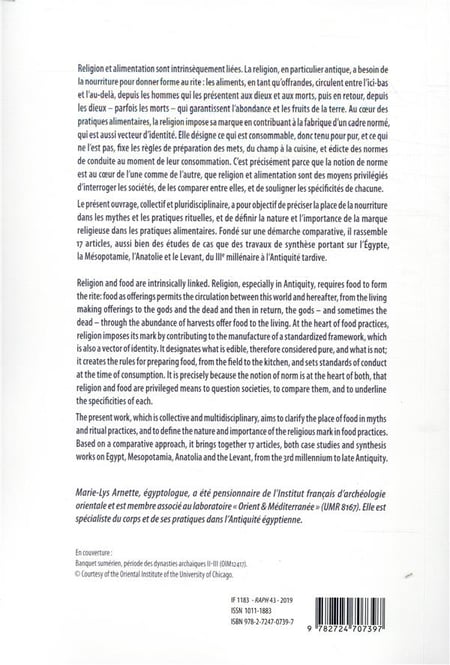 Religion et alimentation sont intrinsèquement liées. La religion, en particulier antique, a besoin de la nourriture pour donner forme au rite : les aliments, en tant qu'offrandes, circulent entre l'ici-bas et l'au-delà, depuis les hommes qui les présentent aux dieux et aux morts, puis en retour, depuis les dieux – parfois les morts – qui garantissent l'abondance et les fruits de la terre. Au cœur des pratiques alimentaires, la religion impose sa marque en contribuant à la fabrique d'un cadre normé, qui est aussi vecteur d'identité. Elle désigne ce qui est consommable, donc tenu pour pur, et ce qui ne l'est pas, fixe les règles de préparation des mets, du champ à la cuisine, et édicte des normes de conduite au moment de leur consommation. C'est précisément parce que la notion de norme est au cœur de l'une comme de l'autre, que religion et alimentation sont des moyens privilégiés d'interroger les sociétés, de les comparer entre elles, et de souligner les spécificités de chacune.

Le présent ouvrage, collectif et pluridisciplinaire, a pour objectif de préciser la place de la nourriture dans les mythes et les pratiques rituelles, et de définir la nature et l'importance de la marque religieuse dans les pratiques alimentaires. Fondé sur une démarche comparative, il rassemble 17 articles, aussi bien des études de cas que des travaux de synthèse portant sur l'Égypte, la Mésopotamie, l'Anatolie et le Levant, du IIIe millénaire à l'Antiquité tardive.

Religion and food are intrinsically linked. Religion, especially in Antiquity, requires food to form the rite: food as offerings permits the circulation between this world and hereafter, from the living making offerings to the gods and the dead and then in return, the gods – and sometimes the dead – through the abundance of harvests offer food to the living. At the heart of food practices, religion imposes its mark by contributing to the manufacture of a standardized framework, which is also a vector of identity. It designates what is edible, therefore considered pure, and what is not; it creates the rules for preparing food, from the field to the kitchen, and sets standards of conduct at the time of consumption. It is precisely because the notion of norm is at the heart of both, that religion and food are privileged means to question societies, to compare them, and to underline the specificities of each.

The present work, which is collective and multidisciplinary, aims to clarify the place of food in myths and ritual practices, and to define the nature and importance of the religious mark in food practices. Based on a comparative approach, it brings together 17 articles, both case studies and synthesis works on Egypt, Mesopotamia, Anatolia and the Levant, from the 3rd millennium to late Antiquity.

Marie-Lys Arnette, égyptologue, a été pensionnaire de l'Institut français d'archéologie orientale et est membre associé au laboratoire « Orient & Méditerranée » (UMR 8167). Elle est spécialiste du corps et de ses pratiques dans l'Antiquité égyptienne.

En couverture :
Banquet sumérien, période des dynasties archaïques II-III (OIM12417).
© Courtesy of the Oriental Institute of the University of Chicago.

IF 1183 - RAPH 43 - 2019
ISSN 1011-1883
ISBN 978-2-7247-0739-7

9 782724 707397